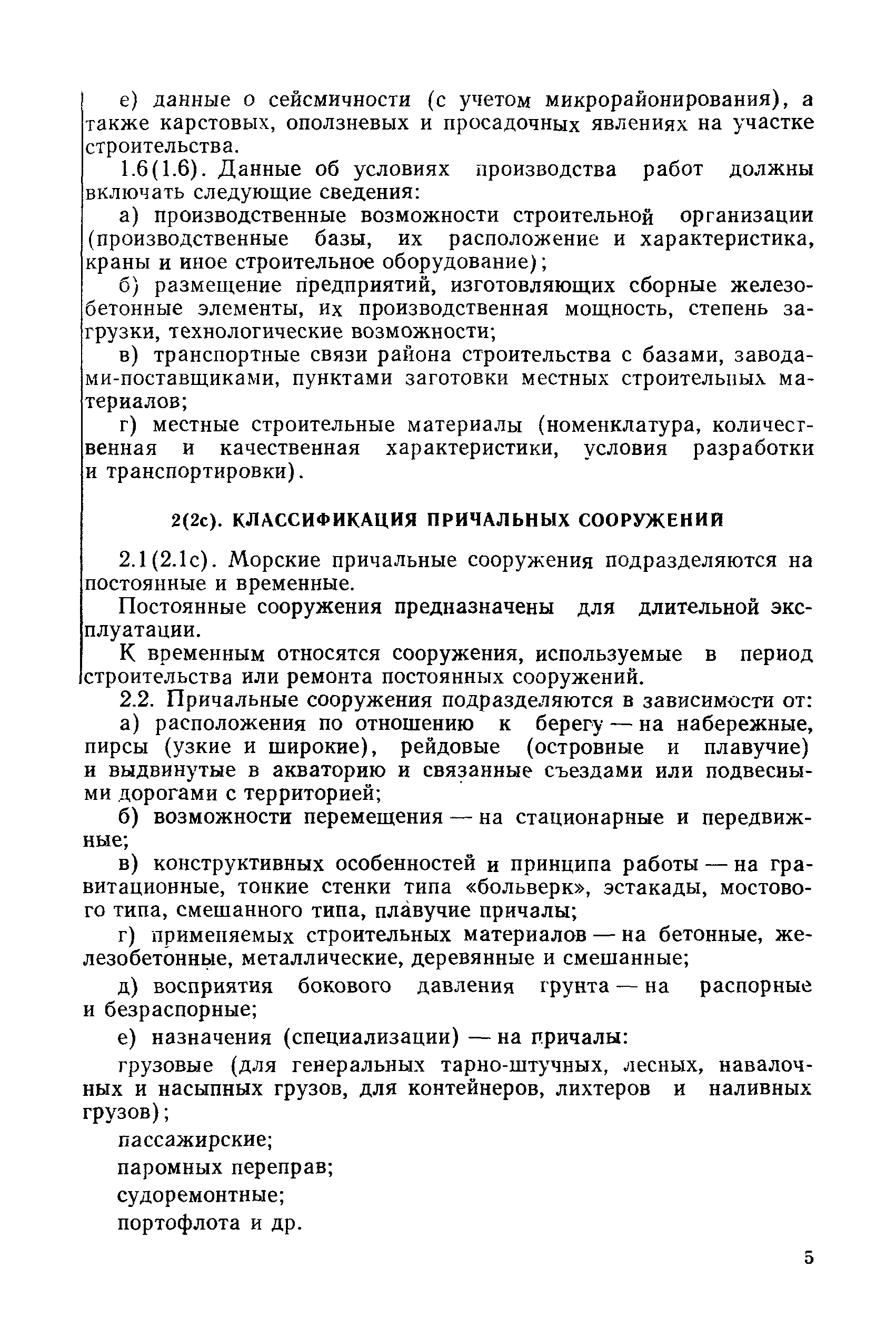 е) данные о сейсмичности (с учетом микрорайонирования), а также карстовых, оползневых и просадочных явлениях на участке строительства.

1.6(1.6). Данные об условиях производства работ должны включать следующие сведения:

а) производственные возможности строительной организации (производственные базы, их расположение и характеристика, краны и иное строительное оборудование);

б) размещение предприятий, изготовляющих сборные железобетонные элементы, их производственная мощность, степень загрузки, технологические возможности;

в) транспортные связи района строительства с базами, заводами-поставщиками, пунктами заготовки местных строительных материалов;

г) местные строительные материалы (номенклатура, количественная и качественная характеристики, условия разработки и транспортировки).

2(2с). КЛАССИФИКАЦИЯ ПРИЧАЛЬНЫХ СООРУЖЕНИЙ

2.1(2.1с). Морские причальные сооружения подразделяются на постоянные и временные.

Постоянные сооружения предназначены для длительной эксплуатации.

К временным относятся сооружения, используемые в период строительства или ремонта постоянных сооружений.

2.2. Причальные сооружения подразделяются в зависимости от:

а) расположения по отношению к берегу — на набережные, пирсы (узкие и широкие), рейдовые (островные и плавучие) и выдвинутые в акваторию и связанные съездами или подвесными дорогами с территорией;

б) возможности перемещения — на стационарные и передвижные;

в) конструктивных особенностей и принципа работы — на гравитационные, тонкие стенки типа «больверк», эстакады, мостового типа, смешанного типа, плавучие причалы;

г) применяемых строительных материалов — на бетонные, железобетонные, металлические, деревянные и смешанные;

д) восприятия бокового давления грунта — на распорные и безраспорные;

е) назначения (специализации) — на причалы:

грузовые (для генеральных тарно-штучных, лесных, навалочных и насыпных грузов, для контейнеров, лихтеров и наливных грузов);

пассажирские;

паромных переправ;

судоремонтные;

портофлота и др.

5